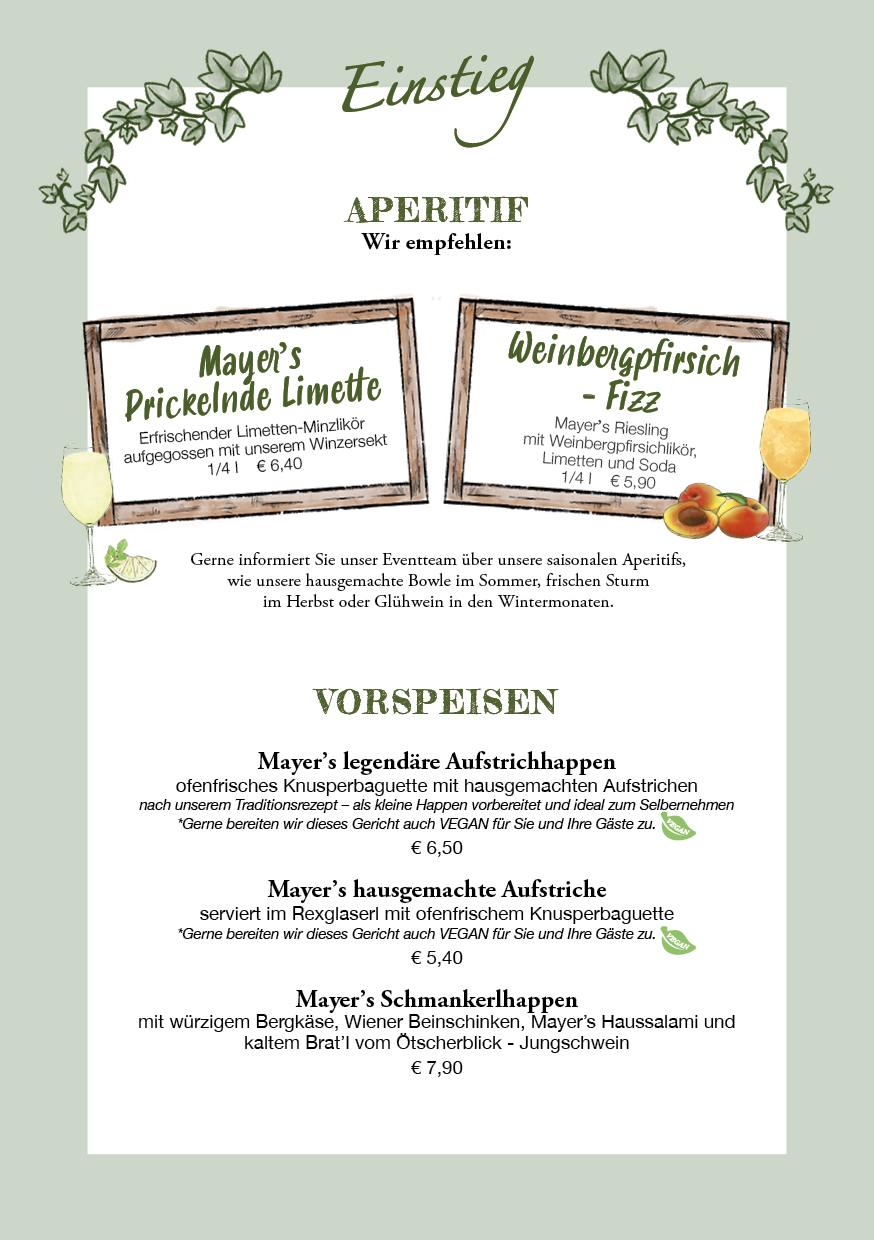 Einstieg

APERITIF
Wir empfehlen:

Mayer's Prickelnde Limette
Erfrischender Limetten-Minzlikör aufgegossen mit unserem Winzersekt
1/4 l € 6,40

Weinbergpfirsich - Fizz
Mayer's Riesling mit Weinbergpfirsichlikör, Limetten und Soda
1/4 l € 5,90

Gerne informiert Sie unser Eventteam über unsere saisonalen Aperitifs, wie unsere hausgemachte Bowle im Sommer, frischen Sturm im Herbst oder Glühwein in den Wintermonaten.

VORSPEISEN

Mayer's legendäre Aufstrichhappen
ofenfrisches Knusperbaguette mit hausgemachten Aufstrichen
nach unserem Traditionsrezept – als kleine Happen vorbereitet und ideal zum Selbernehmen
*Gerne bereiten wir dieses Gericht auch VEGAN für Sie und Ihre Gäste zu. VEGAN
€ 6,50

Mayer's hausgemachte Aufstriche
serviert im Rexglaserl mit ofenfrischem Knusperbaguette
*Gerne bereiten wir dieses Gericht auch VEGAN für Sie und Ihre Gäste zu. VEGAN
€ 5,40

Mayer's Schmankerlhappen
mit würzigem Bergkäse, Wiener Beinschinken, Mayer's Haussalami und kaltem Brat'l vom Ötscherblick - Jungschwein
€ 7,90